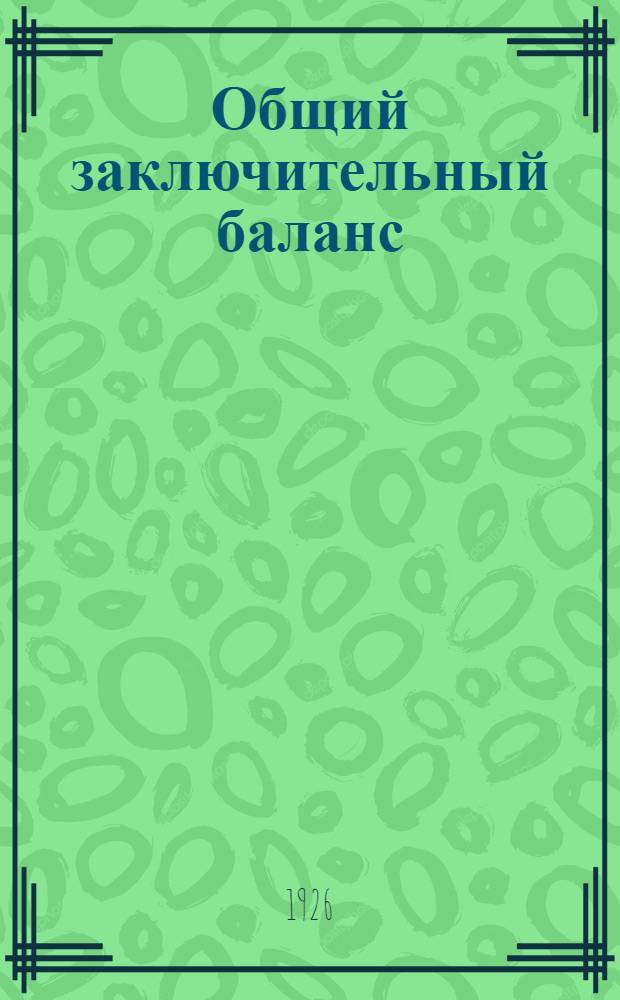 Общий заключительный баланс

1926